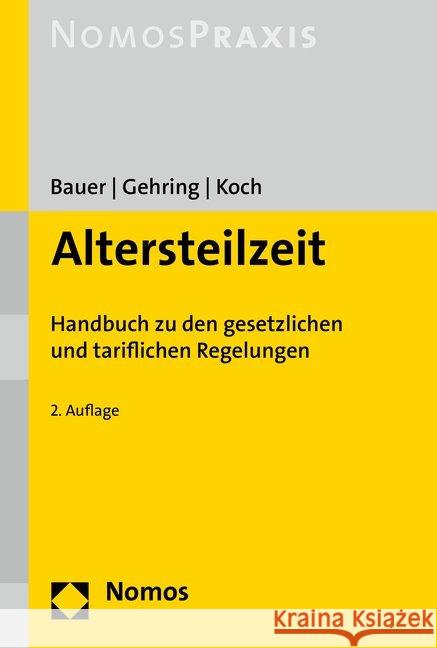 NOMOSPRAXIS

Bauer | Gehring | Koch

Altersteilzeit

Handbuch zu den gesetzlichen und tariflichen Regelungen

2. Auflage

Nomos